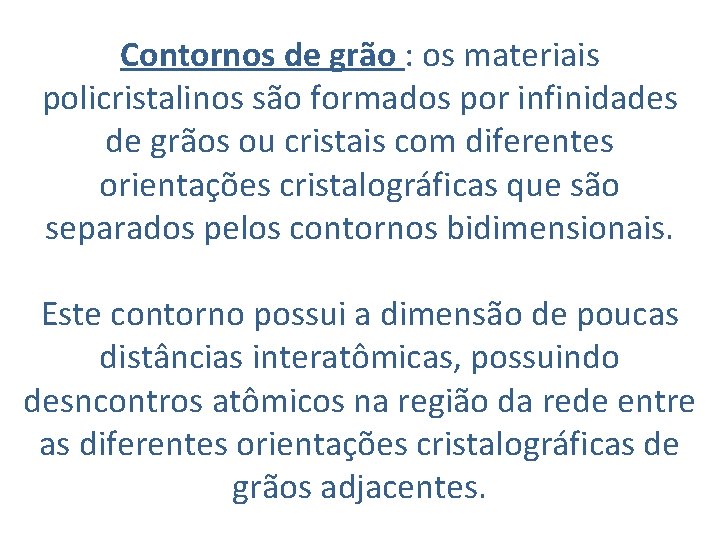 Contornos de grão : os materiais policristalinos são formados por infinidades de grãos ou cristais com diferentes orientações cristalográficas que são separados pelos contornos bidimensionais.

Este contorno possui a dimensão de poucas distâncias interatômicas, possuindo desncontros atômicos na região da rede entre as diferentes orientações cristalográficas de grãos adjacentes.